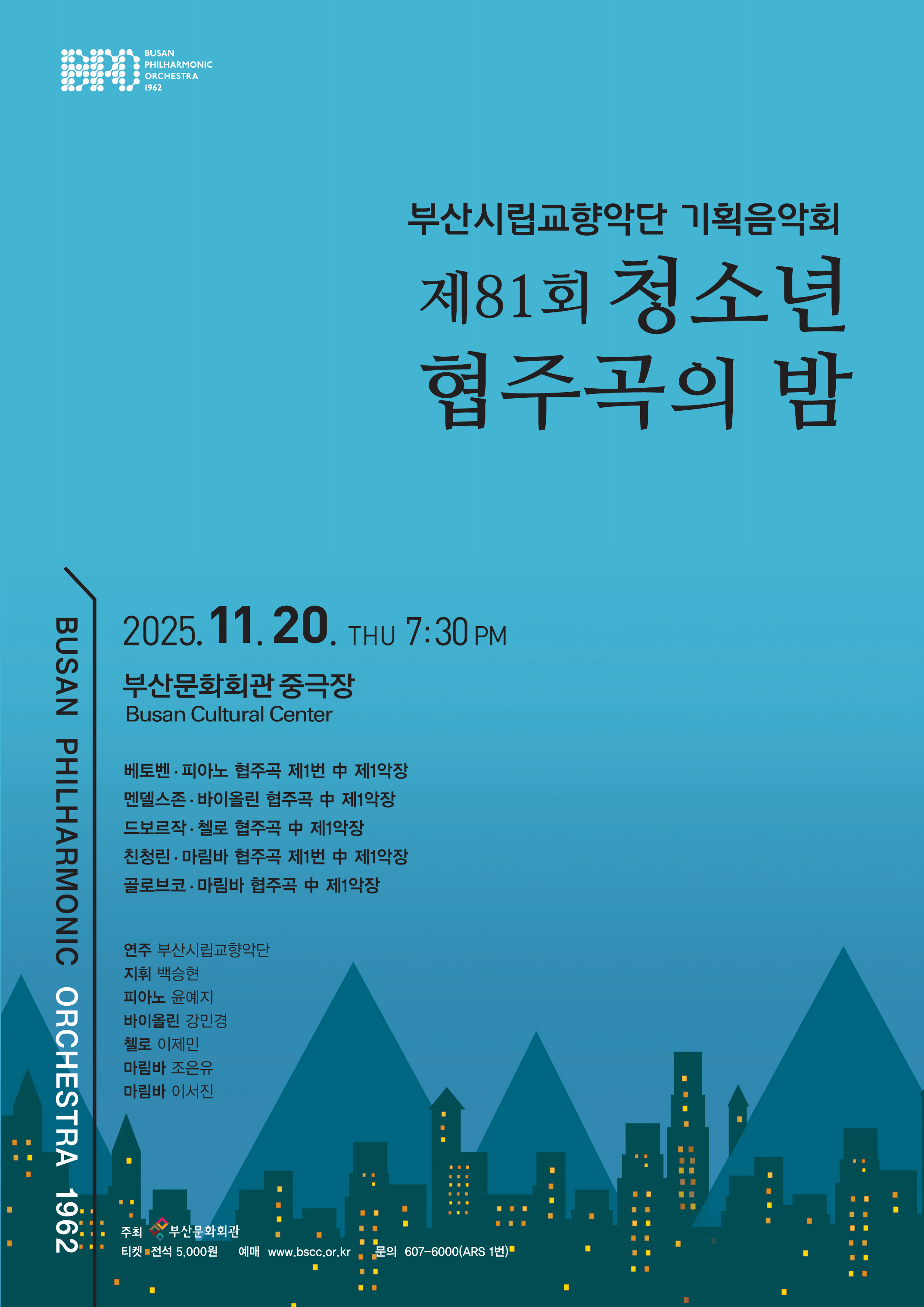 BUSAN PHILHARMONIC ORCHESTRA 1962

부산시립교향악단 기획음악회
제81회 청소년
협주곡의 밤

BUSAN PHILHARMONIC ORCHESTRA 1962

2025. 11. 20. THU 7:30 PM

부산문화회관 중극장
Busan Cultural Center

베토벤 · 피아노 협주곡 제1번 中 제1악장
멘델스존 · 바이올린 협주곡 中 제1악장
드보르작 · 첼로 협주곡 中 제1악장
친청린 · 마림바 협주곡 제1번 中 제1악장
골로브코 · 마림바 협주곡 中 제1악장

연주 부산시립교향악단
지휘 백승현
피아노 윤예지
바이올린 강민경
첼로 이제민
마림바 조은유
마림바 이서진

주최 부산문화회관
티켓 전석 5,000원 예매 www.bscc.or.kr 문의 607-6000(ARS 1번)